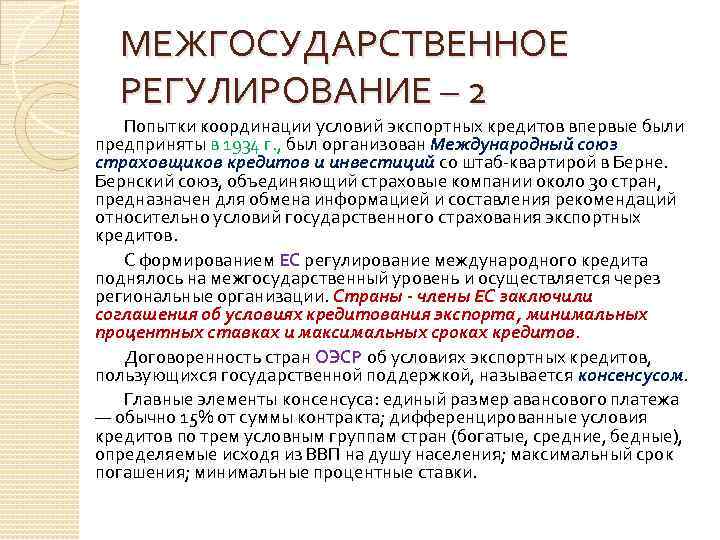 МЕЖГОСУДАРСТВЕННОЕ РЕГУЛИРОВАНИЕ – 2

Попытки координации условий экспортных кредитов впервые были предприняты в 1934 г., был организован Международный союз страховщиков кредитов и инвестиций со штаб-квартирой в Берне. Бернский союз, объединяющий страховые компании около 30 стран, предназначен для обмена информацией и составления рекомендаций относительно условий государственного страхования экспортных кредитов.

С формированием ЕС регулирование международного кредита поднялось на межгосударственный уровень и осуществляется через региональные организации. Страны - члены ЕС заключили соглашения об условиях кредитования экспорта, минимальных процентных ставках и максимальных сроках кредитов.

Договоренность стран ОЭСР об условиях экспортных кредитов, пользующихся государственной поддержкой, называется консенсусом.

Главные элементы консенсуса: единый размер авансового платежа — обычно 15% от суммы контракта; дифференцированные условия кредитов по трем условным группам стран (богатые, средние, бедные), определяемые исходя из ВВП на душу населения; максимальный срок погашения; минимальные процентные ставки.